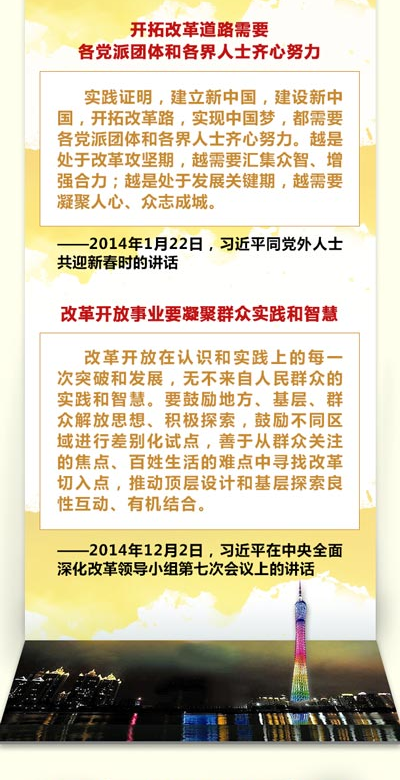 开拓改革道路需要
各党派团体和各界人士齐心努力

实践证明，建立新中国，建设新中国，开拓改革路，实现中国梦，都需要各党派团体和各界人士齐心努力。越是处于改革攻坚期，越需要汇集众智、增强合力；越是处于发展关键期，越需要凝聚人心、众志成城。

——2014年1月22日，习近平同党外人士共迎新春时的讲话

改革开放事业要凝聚群众实践和智慧

改革开放在认识和实践上的每一次突破和发展，无不来自人民群众的实践和智慧。要鼓励地方、基层、群众解放思想、积极探索，鼓励不同区域进行差别化试点，善于从群众关注的焦点、百姓生活的难点中寻找改革切入点，推动顶层设计和基层探索良性互动、有机结合。

——2014年12月2日，习近平在中央全面深化改革领导小组第七次会议上的讲话